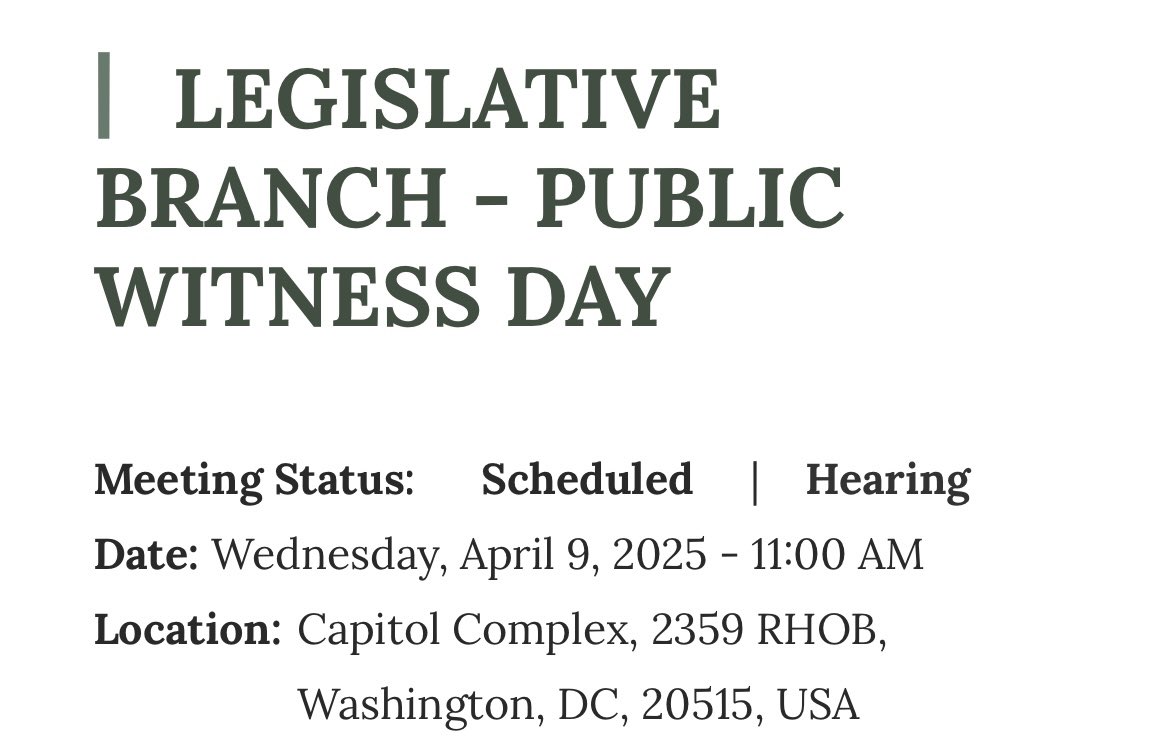 LEGISLATIVE BRANCH - PUBLIC WITNESS DAY

Meeting Status: Scheduled | Hearing

Date: Wednesday, April 9, 2025 - 11:00 AM

Location: Capitol Complex, 2359 RHOB, Washington, DC, 20515, USA